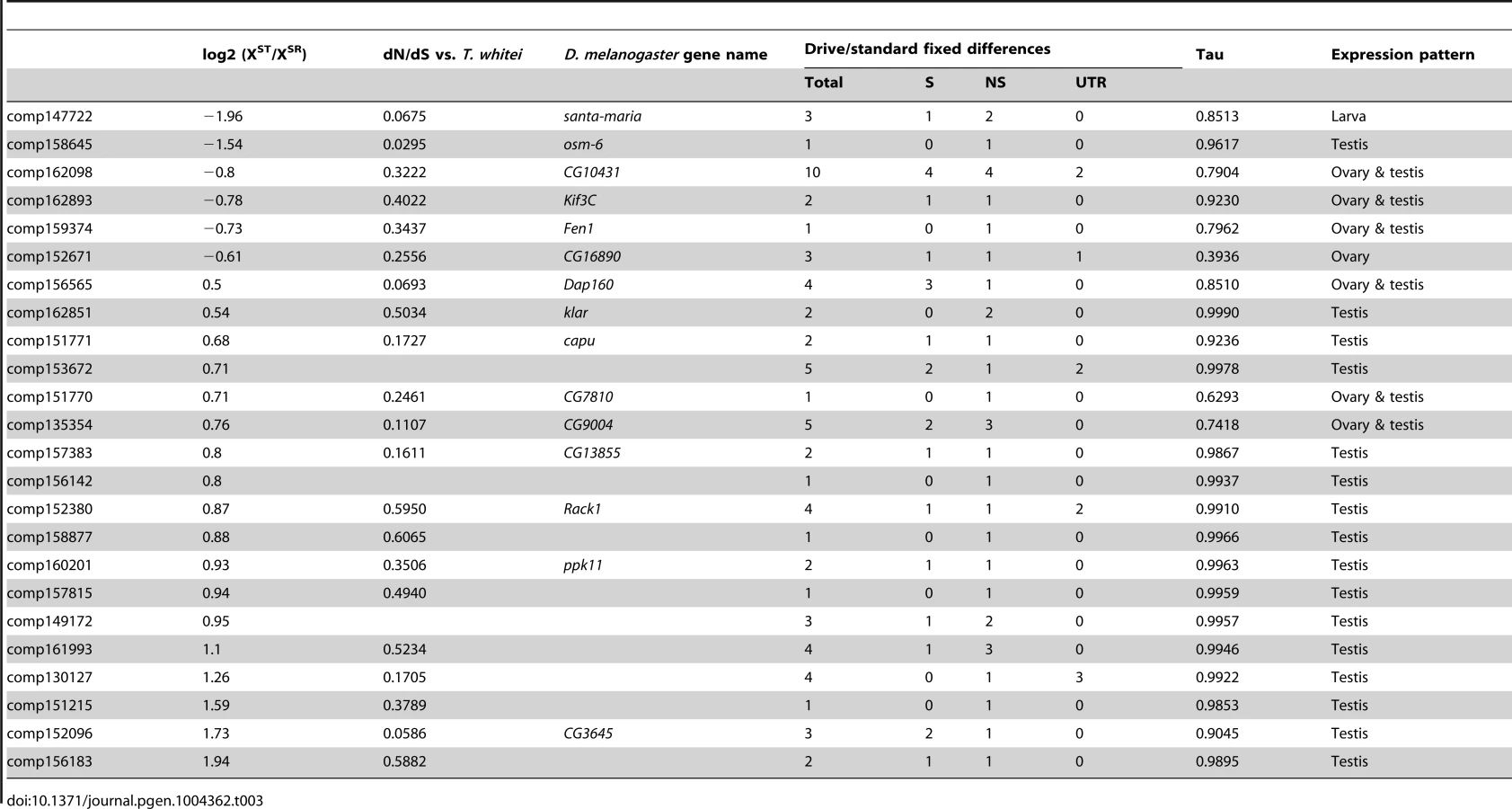 |  | log2 ($X^{ST}/X^{SR}$) | dN/dS vs. T. whitei | D. melanogaster gene name | Drive/standard fixed differences |  |  |  | Tau | Expression pattern |
|---|---|---|---|---|---|---|---|---|---|
|  |  |  |  | Total | S | NS | UTR |  |  |
| comp147722 | −1.96 | 0.0675 | santa-maria | 3 | 1 | 2 | 0 | 0.8513 | Larva |
| comp158645 | −1.54 | 0.0295 | osm-6 | 1 | 0 | 1 | 0 | 0.9617 | Testis |
| comp162098 | −0.8 | 0.3222 | CG10431 | 10 | 4 | 4 | 2 | 0.7904 | Ovary & testis |
| comp162893 | −0.78 | 0.4022 | Kif3C | 2 | 1 | 1 | 0 | 0.9230 | Ovary & testis |
| comp159374 | −0.73 | 0.3437 | Fen1 | 1 | 0 | 1 | 0 | 0.7962 | Ovary & testis |
| comp152671 | −0.61 | 0.2556 | CG16890 | 3 | 1 | 1 | 1 | 0.3936 | Ovary |
| comp156565 | 0.5 | 0.0693 | Dap160 | 4 | 3 | 1 | 0 | 0.8510 | Ovary & testis |
| comp162851 | 0.54 | 0.5034 | klar | 2 | 0 | 2 | 0 | 0.9990 | Testis |
| comp151771 | 0.68 | 0.1727 | capu | 2 | 1 | 1 | 0 | 0.9236 | Testis |
| comp153672 | 0.71 |  |  | 5 | 2 | 1 | 2 | 0.9978 | Testis |
| comp151770 | 0.71 | 0.2461 | CG7810 | 1 | 0 | 1 | 0 | 0.6293 | Ovary & testis |
| comp135354 | 0.76 | 0.1107 | CG9004 | 5 | 2 | 3 | 0 | 0.7418 | Ovary & testis |
| comp157383 | 0.8 | 0.1611 | CG13855 | 2 | 1 | 1 | 0 | 0.9867 | Testis |
| comp156142 | 0.8 |  |  | 1 | 0 | 1 | 0 | 0.9937 | Testis |
| comp152380 | 0.87 | 0.5950 | Rack1 | 4 | 1 | 1 | 2 | 0.9910 | Testis |
| comp158877 | 0.88 | 0.6065 |  | 1 | 0 | 1 | 0 | 0.9966 | Testis |
| comp160201 | 0.93 | 0.3506 | ppk11 | 2 | 1 | 1 | 0 | 0.9963 | Testis |
| comp157815 | 0.94 | 0.4940 |  | 1 | 0 | 1 | 0 | 0.9959 | Testis |
| comp149172 | 0.95 |  |  | 3 | 1 | 2 | 0 | 0.9957 | Testis |
| comp161993 | 1.1 | 0.5234 |  | 4 | 1 | 3 | 0 | 0.9946 | Testis |
| comp130127 | 1.26 | 0.1705 |  | 4 | 0 | 1 | 3 | 0.9922 | Testis |
| comp151215 | 1.59 | 0.3789 |  | 1 | 0 | 1 | 0 | 0.9853 | Testis |
| comp152096 | 1.73 | 0.0586 | CG3645 | 3 | 2 | 1 | 0 | 0.9045 | Testis |
| comp156183 | 1.94 | 0.5882 |  | 2 | 1 | 1 | 0 | 0.9895 | Testis |

doi:10.1371/journal.pgen.1004362.t003